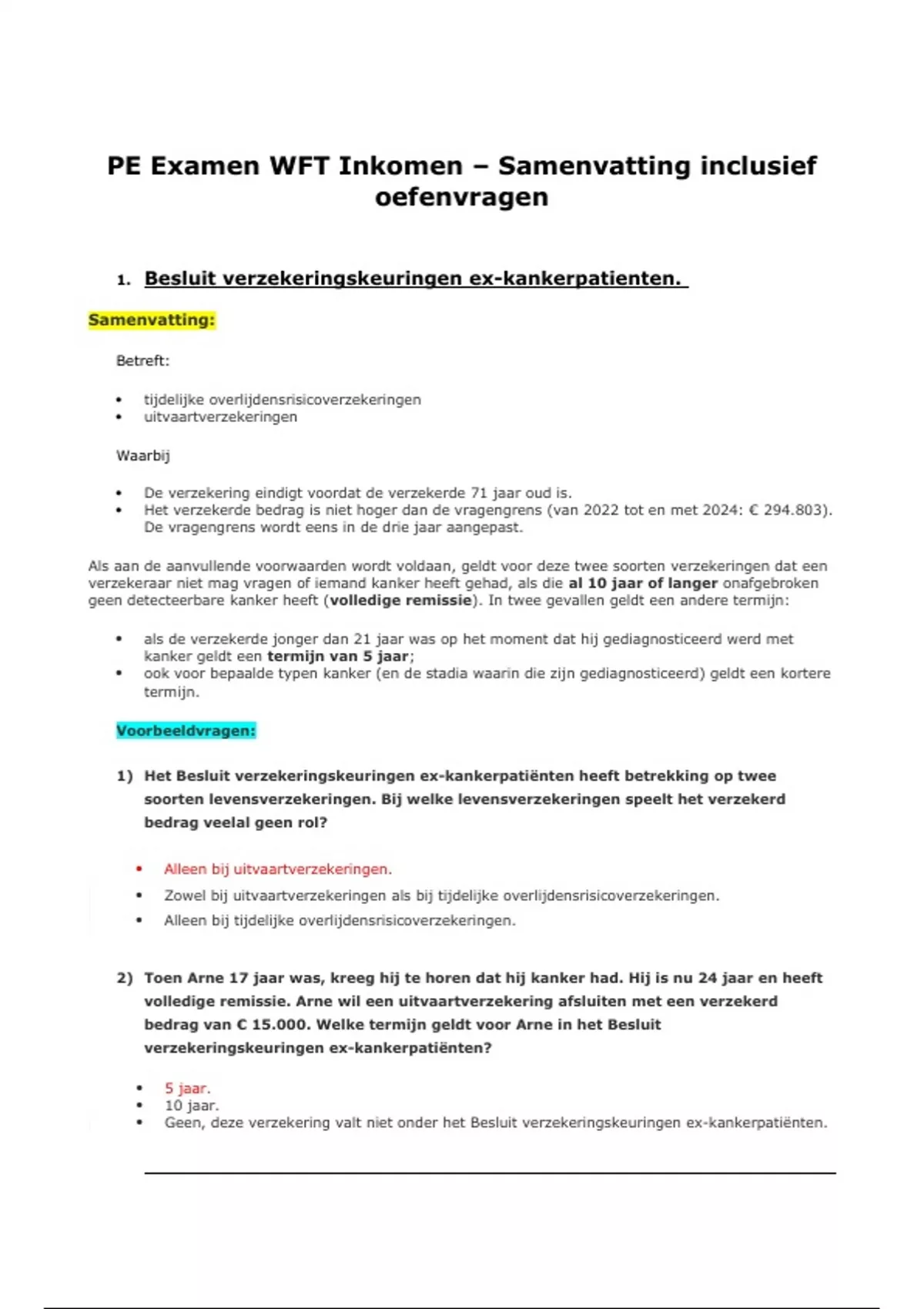 PE Examen WFT Inkomen – Samenvatting inclusief oefenvragen

1. Besluit verzekeringskeuringen ex-kankerpatienten.

Samenvatting:

Betreft:

• tijdelijke overlijdensrisicoverzekeringen
• uitvaartverzekeringen

Waarbij

• De verzekering eindigt voordat de verzekerde 71 jaar oud is.
• Het verzekerde bedrag is niet hoger dan de vragengrens (van 2022 tot en met 2024: € 294.803). De vragengrens wordt eens in de drie jaar aangepast.

Als aan de aanvullende voorwaarden wordt voldaan, geldt voor deze twee soorten verzekeringen dat een verzekeraar niet mag vragen of iemand kanker heeft gehad, als die al 10 jaar of langer onafgebroken geen detecteerbare kanker heeft (volledige remissie). In twee gevallen geldt een andere termijn:

• als de verzekerde jonger dan 21 jaar was op het moment dat hij gediagnosticeerd werd met kanker geldt een termijn van 5 jaar;
• ook voor bepaalde typen kanker (en de stadia waarin die zijn gediagnosticeerd) geldt een kortere termijn.

Voorbeeldvragen:

1) Het Besluit verzekeringskeuringen ex-kankerpatiënten heeft betrekking op twee soorten levensverzekeringen. Bij welke levensverzekeringen speelt het verzekerd bedrag veelal geen rol?

• Alleen bij uitvaartverzekeringen.
• Zowel bij uitvaartverzekeringen als bij tijdelijke overlijdensrisicoverzekeringen.
• Alleen bij tijdelijke overlijdensrisicoverzekeringen.

2) Toen Arne 17 jaar was, kreeg hij te horen dat hij kanker had. Hij is nu 24 jaar en heeft volledige remissie. Arne wil een uitvaartverzekering afsluiten met een verzekerd bedrag van € 15.000. Welke termijn geldt voor Arne in het Besluit verzekeringskeuringen ex-kankerpatiënten?

• 5 jaar.
• 10 jaar.
• Geen, deze verzekering valt niet onder het Besluit verzekeringskeuringen ex-kankerpatiënten.